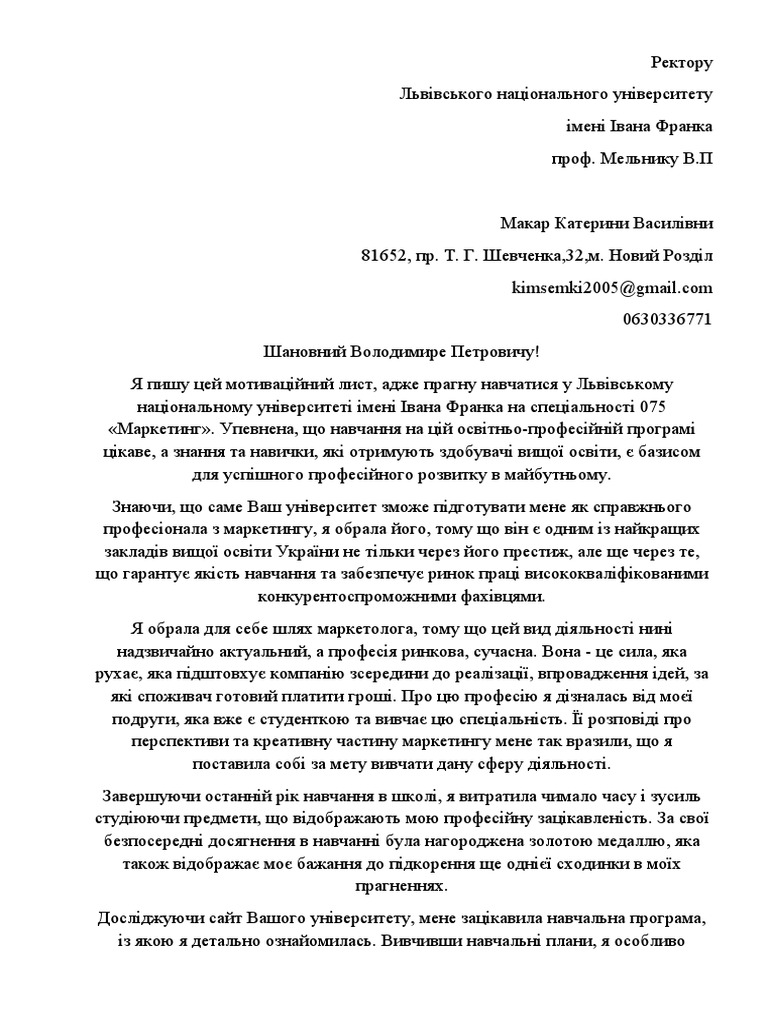 Ректору
Львівського національного університету
імені Івана Франка
проф. Мельнику В.П

Макар Катерини Василівни
81652, пр. Т. Г. Шевченка,32,м. Новий Розділ
kimsemki2005@gmail.com
0630336771

Шановний Володимире Петровичу!

Я пишу цей мотиваційний лист, адже прагну навчатися у Львівському національному університеті імені Івана Франка на спеціальності 075 «Маркетинг». Упевнена, що навчання на цій освітньо-професійній програмі цікаве, а знання та навички, які отримують здобувачі вищої освіти, є базисом для успішного професійного розвитку в майбутньому.

Знаючи, що саме Ваш університет зможе підготувати мене як справжнього професіонала з маркетингу, я обрала його, тому що він є одним із найкращих закладів вищої освіти України не тільки через його престиж, але ще через те, що гарантує якість навчання та забезпечує ринок праці висококваліфікованими конкурентоспроможними фахівцями.

Я обрала для себе шлях маркетолога, тому що цей вид діяльності нині надзвичайно актуальний, а професія ринкова, сучасна. Вона - це сила, яка рухає, яка підштовхує компанію зсередини до реалізації, впровадження ідей, за які споживач готовий платити гроші. Про цю професію я дізналась від моєї подруги, яка вже є студенткою та вивчає цю спеціальність. Її розповіді про перспективи та креативну частину маркетингу мене так вразили, що я поставила собі за мету вивчати дану сферу діяльності.

Завершуючи останній рік навчання в школі, я витратила чимало часу і зусиль студіюючи предмети, що відображають мою професійну зацікавленість. За свої безпосередні досягнення в навчанні була нагороджена золотою медаллю, яка також відображає моє бажання до підкорення ще однієї сходинки в моїх прагненнях.

Досліджуючи сайт Вашого університету, мене зацікавила навчальна програма, із якою я детально ознайомилась. Вивчивши навчальні плани, я особливо